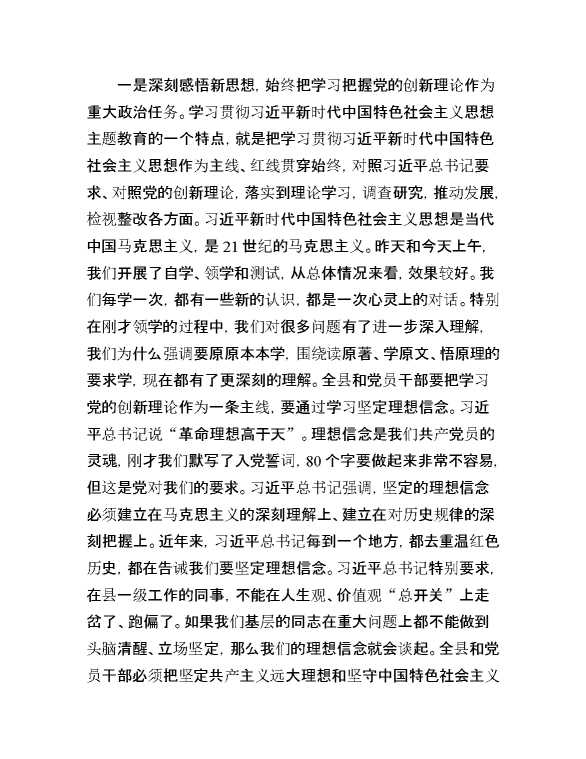 一是深刻感悟新思想，始终把学习把握党的创新理论作为重大政治任务。学习贯彻习近平新时代中国特色社会主义思想主题教育的一个特点，就是把学习贯彻习近平新时代中国特色社会主义思想作为主线、红线贯穿始终，对照习近平总书记要求、对照党的创新理论，落实到理论学习，调查研究，推动发展，检视整改各方面。习近平新时代中国特色社会主义思想是当代中国马克思主义，是21世纪的马克思主义。昨天和今天上午，我们开展了自学、领学和测试，从总体情况来看，效果较好。我们每学一次，都有一些新的认识，都是一次心灵上的对话。特别在刚才领学的过程中，我们对很多问题有了进一步深入理解，我们为什么强调要原原本本学，围绕读原著、学原文、悟原理的要求学，现在都有了更深刻的理解。全县和党员干部要把学习党的创新理论作为一条主线，要通过学习坚定理想信念。习近平总书记说“革命理想高于天”。理想信念是我们共产党员的灵魂，刚才我们默写了入党誓词，80个字要做起来非常不容易，但这是党对我们的要求。习近平总书记强调，坚定的理想信念必须建立在马克思主义的深刻理解上、建立在对历史规律的深刻把握上。近年来，习近平总书记每到一个地方，都去重温红色历史，都在告诫我们要坚定理想信念。习近平总书记特别要求，在县一级工作的同事，不能在人生观、价值观“总开关”上走岔了、跑偏了。如果我们基层的同志在重大问题上都不能做到头脑清醒、立场坚定，那么我们的理想信念就会谈起。全县和党员干部必须把坚定共产主义远大理想和坚守中国特色社会主义